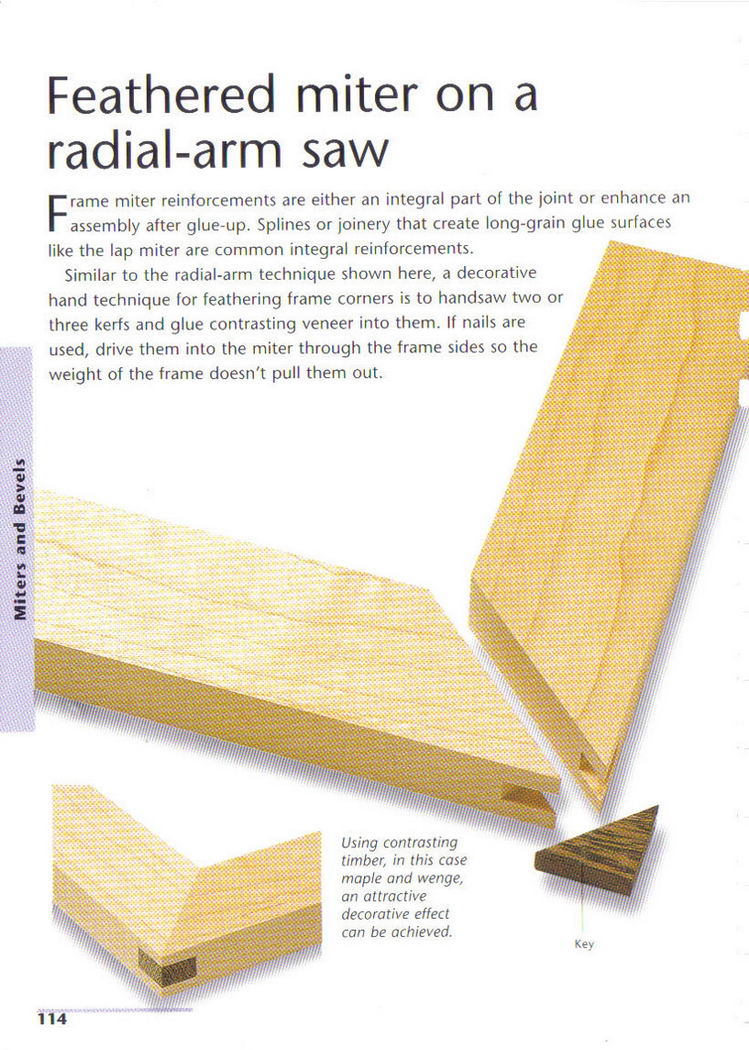 Feathered miter on a radial-arm saw

Frame miter reinforcements are either an integral part of the joint or enhance an assembly after glue-up. Splines or joinery that create long-grain glue surfaces like the lap miter are common integral reinforcements.

Similar to the radial-arm technique shown here, a decorative hand technique for feathering frame corners is to handsaw two or three kerfs and glue contrasting veneer into them. If nails are used, drive them into the miter through the frame sides so the weight of the frame doesn't pull them out.

Miters and Bevels

Using contrasting timber, in this case maple and wenge, an attractive decorative effect can be achieved.

Key

114